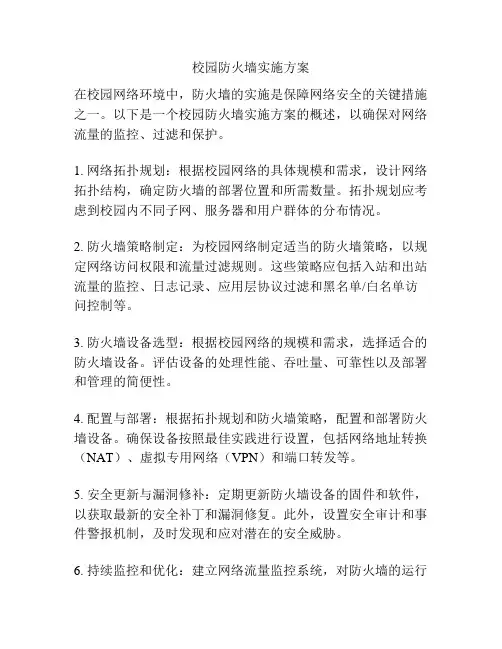 校园防火墙实施方案

在校园网络环境中，防火墙的实施是保障网络安全的关键措施之一。以下是一个校园防火墙实施方案的概述，以确保对网络流量的监控、过滤和保护。

1. 网络拓扑规划：根据校园网络的具体规模和需求，设计网络拓扑结构，确定防火墙的部署位置和所需数量。拓扑规划应考虑到校园内不同子网、服务器和用户群体的分布情况。

2. 防火墙策略制定：为校园网络制定适当的防火墙策略，以规定网络访问权限和流量过滤规则。这些策略应包括入站和出站流量的监控、日志记录、应用层协议过滤和黑名单/白名单访问控制等。

3. 防火墙设备选型：根据校园网络的规模和需求，选择适合的防火墙设备。评估设备的处理性能、吞吐量、可靠性以及部署和管理的简便性。

4. 配置与部署：根据拓扑规划和防火墙策略，配置和部署防火墙设备。确保设备按照最佳实践进行设置，包括网络地址转换（NAT）、虚拟专用网络（VPN）和端口转发等。

5. 安全更新与漏洞修补：定期更新防火墙设备的固件和软件，以获取最新的安全补丁和漏洞修复。此外，设置安全审计和事件警报机制，及时发现和应对潜在的安全威胁。

6. 持续监控和优化：建立网络流量监控系统，对防火墙的运行